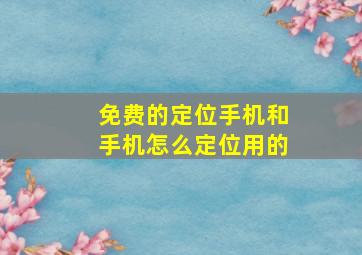 免费的定位手机和手机怎么定位用的